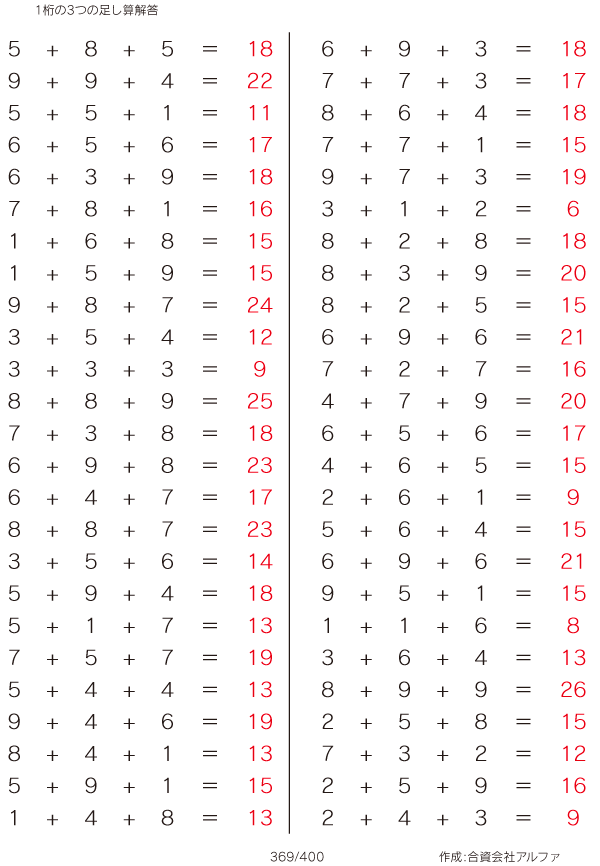 1桁の3つの足し算解答

$5 + 8 + 5 = 18$
$9 + 9 + 4 = 22$
$5 + 5 + 1 = 11$
$6 + 5 + 6 = 17$
$6 + 3 + 9 = 18$
$7 + 8 + 1 = 16$
$1 + 6 + 8 = 15$
$1 + 5 + 9 = 15$
$9 + 8 + 7 = 24$
$3 + 5 + 4 = 12$
$3 + 3 + 3 = 9$
$8 + 8 + 9 = 25$
$7 + 3 + 8 = 18$
$6 + 9 + 8 = 23$
$6 + 4 + 7 = 17$
$8 + 8 + 7 = 23$
$3 + 5 + 6 = 14$
$5 + 9 + 4 = 18$
$5 + 1 + 7 = 13$
$7 + 5 + 7 = 19$
$5 + 4 + 4 = 13$
$9 + 4 + 6 = 19$
$8 + 4 + 1 = 13$
$5 + 9 + 1 = 15$
$1 + 4 + 8 = 13$

$6 + 9 + 3 = 18$
$7 + 7 + 3 = 17$
$8 + 6 + 4 = 18$
$7 + 7 + 1 = 15$
$9 + 7 + 3 = 19$
$3 + 1 + 2 = 6$
$8 + 2 + 8 = 18$
$8 + 3 + 9 = 20$
$8 + 2 + 5 = 15$
$6 + 9 + 6 = 21$
$7 + 2 + 7 = 16$
$4 + 7 + 9 = 20$
$6 + 5 + 6 = 17$
$4 + 6 + 5 = 15$
$2 + 6 + 1 = 9$
$5 + 6 + 4 = 15$
$6 + 9 + 6 = 21$
$9 + 5 + 1 = 15$
$1 + 1 + 6 = 8$
$3 + 6 + 4 = 13$
$8 + 9 + 9 = 26$
$2 + 5 + 8 = 15$
$7 + 3 + 2 = 12$
$2 + 5 + 9 = 16$
$2 + 4 + 3 = 9$

369/400

作成:合資会社アルファ